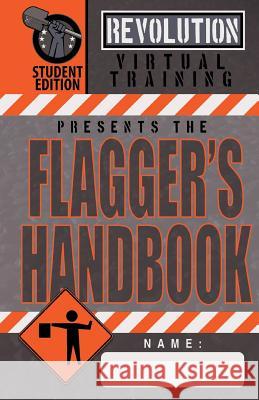 STUDENT EDITION

REVOLUTION

VIRTUAL TRAINING

PRESENTS THE

FLAGGER'S HANDBOOK

NAME:

Kraina Książek